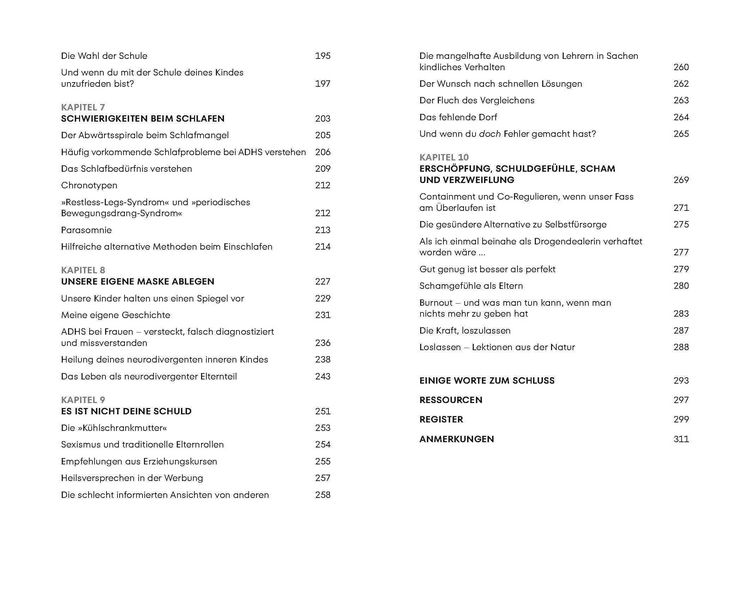 Die Wahl der Schule 195

Und wenn du mit der Schule deines Kindes unzufrieden bist? 197

KAPITEL 7
SCHWIERIGKEITEN BEIM SCHLAFEN 203

Der Abwärtsspirale beim Schlafmangel 205

Häufig vorkommende Schlafprobleme bei ADHS verstehen 206

Das Schlafbedürfnis verstehen 209

Chronotypen 212

»Restless-Legs-Syndrom« und »periodisches Bewegungsdrang-Syndrom« 212

Parasomnie 213

Hilfreiche alternative Methoden beim Einschlafen 214

KAPITEL 8
UNSERE EIGENE MASKE ABLEGEN 227

Unsere Kinder halten uns einen Spiegel vor 229

Meine eigene Geschichte 231

ADHS bei Frauen – versteckt, falsch diagnostiziert und missverstanden 236

Heilung deines neurodivergenten inneren Kindes 238

Das Leben als neurodivergenter Elternteil 243

KAPITEL 9
ES IST NICHT DEINE SCHULD 251

Die »Kühlschrankmutter« 253

Sexismus und traditionelle Elternrollen 254

Empfehlungen aus Erziehungskursen 255

Heilsversprechen in der Werbung 257

Die schlecht informierten Ansichten von anderen 258

Die mangelhafte Ausbildung von Lehrern in Sachen kindliches Verhalten 260

Der Wunsch nach schnellen Lösungen 262

Der Fluch des Vergleichens 263

Das fehlende Dorf 264

Und wenn du doch Fehler gemacht hast? 265

KAPITEL 10
ERSCHÖPFUNG, SCHULDGEFÜHLE, SCHAM UND VERZWEIFLUNG 269

Containment und Co-Regulieren, wenn unser Fass am Überlaufen ist 271

Die gesündere Alternative zu Selbstfürsorge 275

Als ich einmal beinahe als Drogendealerin verhaftet worden wäre ... 277

Gut genug ist besser als perfekt 279

Schamgefühle als Eltern 280

Burnout – und was man tun kann, wenn man nichts mehr zu geben hat 283

Die Kraft, loszulassen 287

Loslassen – Lektionen aus der Natur 288

EINIGE WORTE ZUM SCHLUSS 293

RESSOURCEN 297

REGISTER 299

ANMERKUNGEN 311